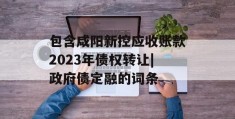 包含咸阳新控应收账款2023年债权转让|政府债定融的词条